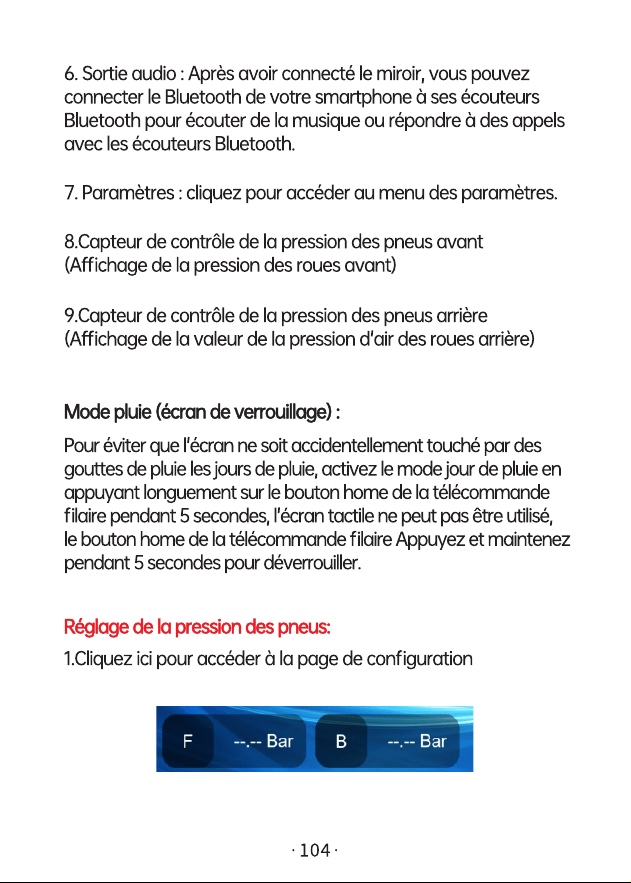 6. Sortie audio : Après avoir connecté le miroir, vous pouvez connecter le Bluetooth de votre smartphone à ses écouteurs Bluetooth pour écouter de la musique ou répondre à des appels avec les écouteurs Bluetooth.

7. Paramètres : cliquez pour accéder au menu des paramètres.

8.Capteur de contrôle de la pression des pneus avant (Affichage de la pression des roues avant)

9.Capteur de contrôle de la pression des pneus arrière (Affichage de la valeur de la pression d'air des roues arrière)

Mode pluie (écran de verrouillage) :

Pour éviter que l'écran ne soit accidentellement touché par des gouttes de pluie les jours de pluie, activez le mode jour de pluie en appuyant longuement sur le bouton home de la télécommande filaire pendant 5 secondes, l'écran tactile ne peut pas être utilisé, le bouton home de la télécommande filaire Appuyez et maintenez pendant 5 secondes pour déverrouiller.

Réglage de la pression des pneus:

1.Cliquez ici pour accéder à la page de configuration

F --.-- Bar B --.-- Bar

· 104 ·